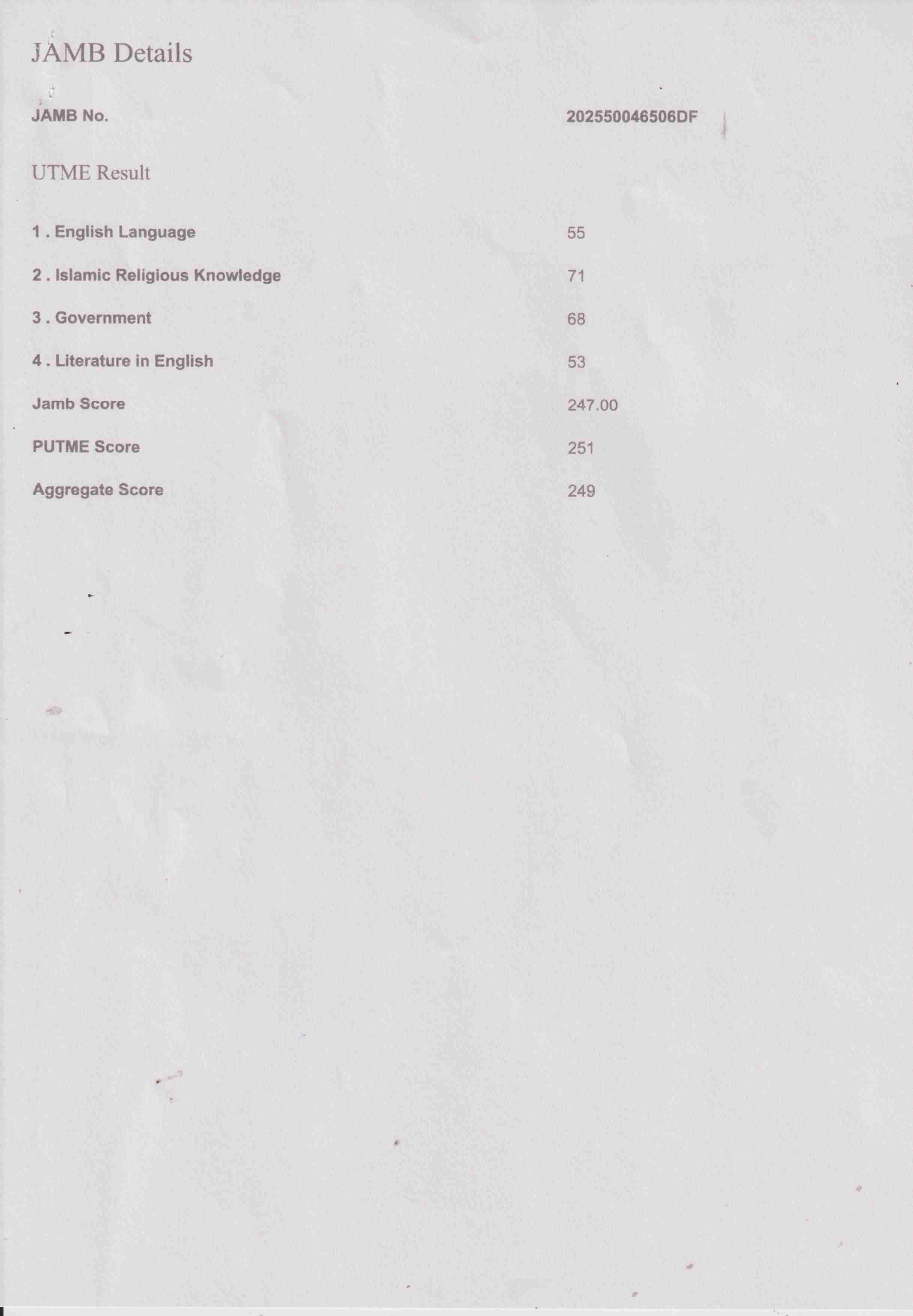 JAMB Details

JAMB No. 202550046506DF

UTME Result

1 . English Language 55

2 . Islamic Religious Knowledge 71

3 . Government 68

4 . Literature in English 53

Jamb Score 247.00

PUTME Score 251

Aggregate Score 249